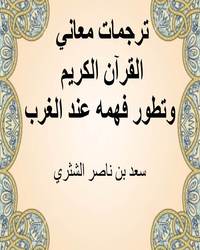 ترجمات معاني
القرآن الكريم
وتطور فهمه عند الغرب

سعد بن ناصر الشثري